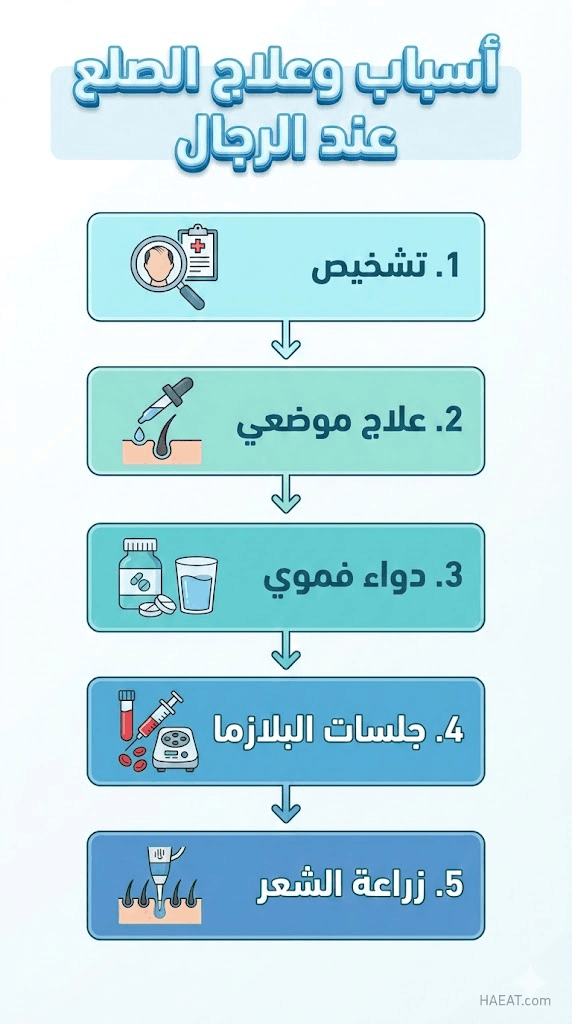 أسباب وعلاج الصلع عند الرجال

1. تشخيص

2. علاج موضعي

3. دواء فموي

4. جلسات البلازما

5. زراعة الشعر

HAEAT.com